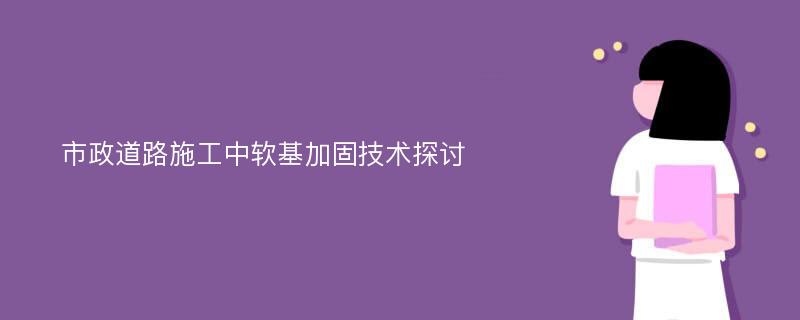 市政道路施工中软基加固技术探讨